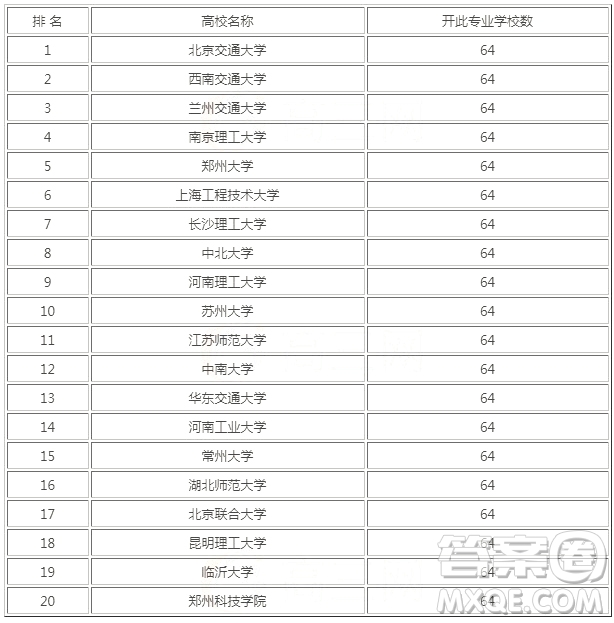 | 排名 | 高校名称 | 开此专业学校数 |
|---|---|---|
| 1 | 北京交通大学 | 64 |
| 2 | 西南交通大学 | 64 |
| 3 | 兰州交通大学 | 64 |
| 4 | 南京理工大学 | 64 |
| 5 | 郑州大学 | 64 |
| 6 | 上海工程技术大学 | 64 |
| 7 | 长沙理工大学 | 64 |
| 8 | 中北大学 | 64 |
| 9 | 河南理工大学 | 64 |
| 10 | 苏州大学 | 64 |
| 11 | 江苏师范大学 | 64 |
| 12 | 中南大学 | 64 |
| 13 | 华东交通大学 | 64 |
| 14 | 河南工业大学 | 64 |
| 15 | 常州大学 | 64 |
| 16 | 湖北师范大学 | 64 |
| 17 | 北京联合大学 | 64 |
| 18 | 昆明理工大学 | 64 |
| 19 | 临沂大学 | 64 |
| 20 | 郑州科技学院 | 64 |

答案圈
MXQE.COM